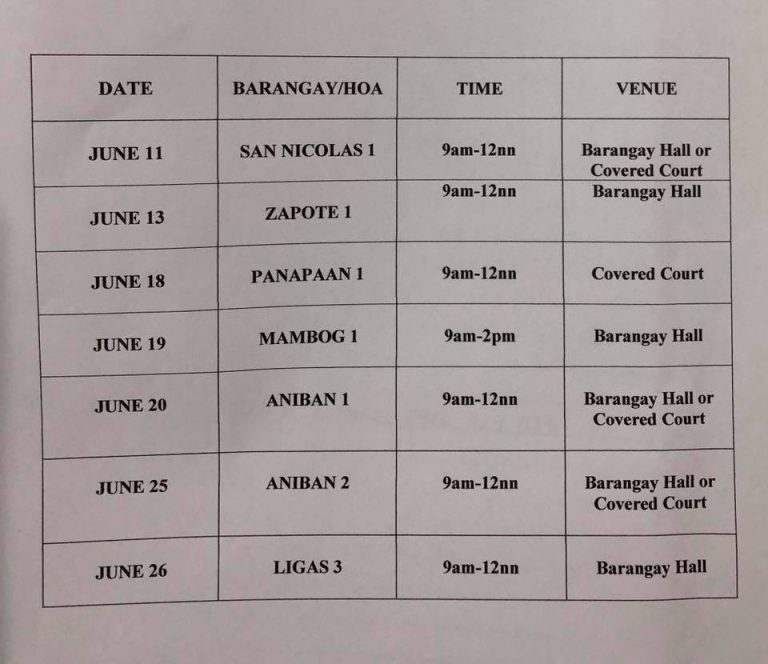 | DATE | BARANGAY/HOA | TIME | VENUE |
|---|---|---|---|
| JUNE 11 | SAN NICOLAS 1 | 9am-12nn | Barangay Hall or Covered Court |
| JUNE 13 | ZAPOTE 1 | 9am-12nn | Barangay Hall |
| JUNE 18 | PANAPAAN 1 | 9am-12nn | Covered Court |
| JUNE 19 | MAMBOG 1 | 9am-2pm | Barangay Hall |
| JUNE 20 | ANIBAN 1 | 9am-12nn | Barangay Hall or Covered Court |
| JUNE 25 | ANIBAN 2 | 9am-12nn | Barangay Hall or Covered Court |
| JUNE 26 | LIGAS 3 | 9am-12nn | Barangay Hall |